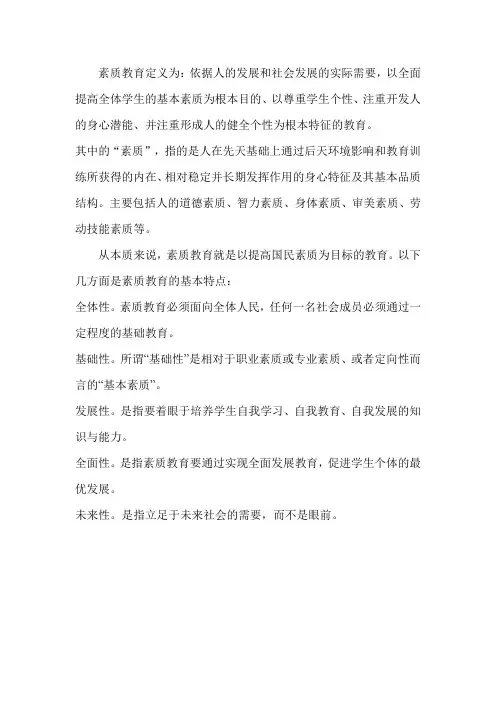 素质教育定义为：依据人的发展和社会发展的实际需要，以全面提高全体学生的基本素质为根本目的、以尊重学生个性、注重开发人的身心潜能、并注重形成人的健全个性为根本特征的教育。

其中的“素质”，指的是人在先天基础上通过后天环境影响和教育训练所获得的内在、相对稳定并长期发挥作用的身心特征及其基本品质结构。主要包括人的道德素质、智力素质、身体素质、审美素质、劳动技能素质等。

从本质来说，素质教育就是以提高国民素质为目标的教育。以下几方面是素质教育的基本特点：

全体性。素质教育必须面向全体人民，任何一名社会成员必须通过一定程度的基础教育。

基础性。所谓“基础性”是相对于职业素质或专业素质、或者定向性而言的“基本素质”。

发展性。是指要着眼于培养学生自我学习、自我教育、自我发展的知识与能力。

全面性。是指素质教育要通过实现全面发展教育，促进学生个体的最优发展。

未来性。是指立足于未来社会的需要，而不是眼前。